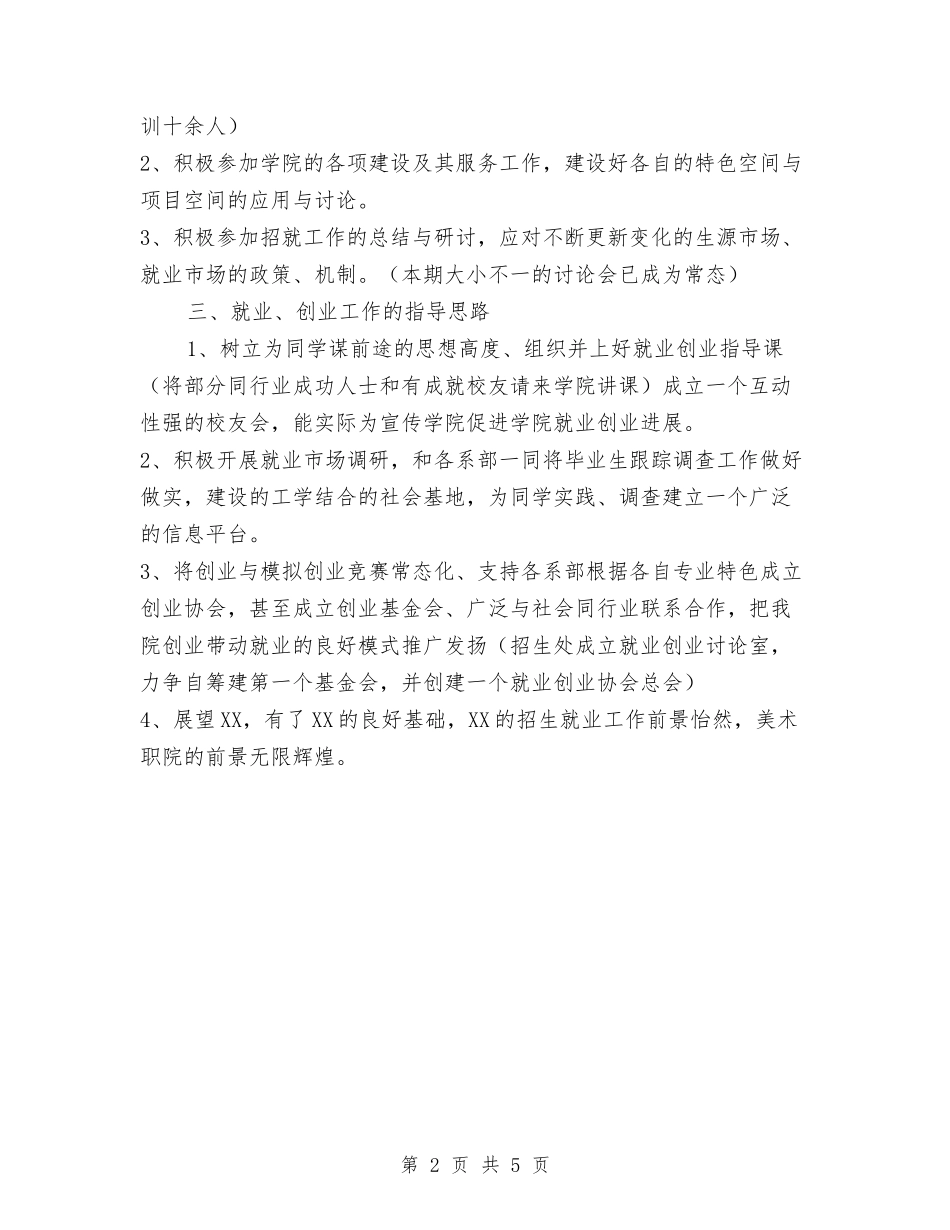 训十余人）

2、积极参加学院的各项建设及其服务工作，建设好各自的特色空间与项目空间的应用与讨论。

3、积极参加招就工作的总结与研讨，应对不断更新变化的生源市场、就业市场的政策、机制。（本期大小不一的讨论会已成为常态）

三、就业、创业工作的指导思路

1、树立为同学谋前途的思想高度、组织并上好就业创业指导课（将部分同行业成功人士和有成就校友请来学院讲课）成立一个互动性强的校友会，能实际为宣传学院促进学院就业创业进展。

2、积极开展就业市场调研，和各系部一同将毕业生跟踪调查工作做好做实，建设的工学结合的社会基地，为同学实践、调查建立一个广泛的信息平台。

3、将创业与模拟创业竞赛常态化、支持各系部根据各自专业特色成立创业协会，甚至成立创业基金会、广泛与社会同行业联系合作，把我院创业带动就业的良好模式推广发扬（招生处成立就业创业讨论室，力争自筹建第一个基金会，并创建一个就业创业协会总会）

4、展望XX，有了XX的良好基础，XX的招生就业工作前景怡然，美术职院的前景无限辉煌。

第 2 页 共 5 页